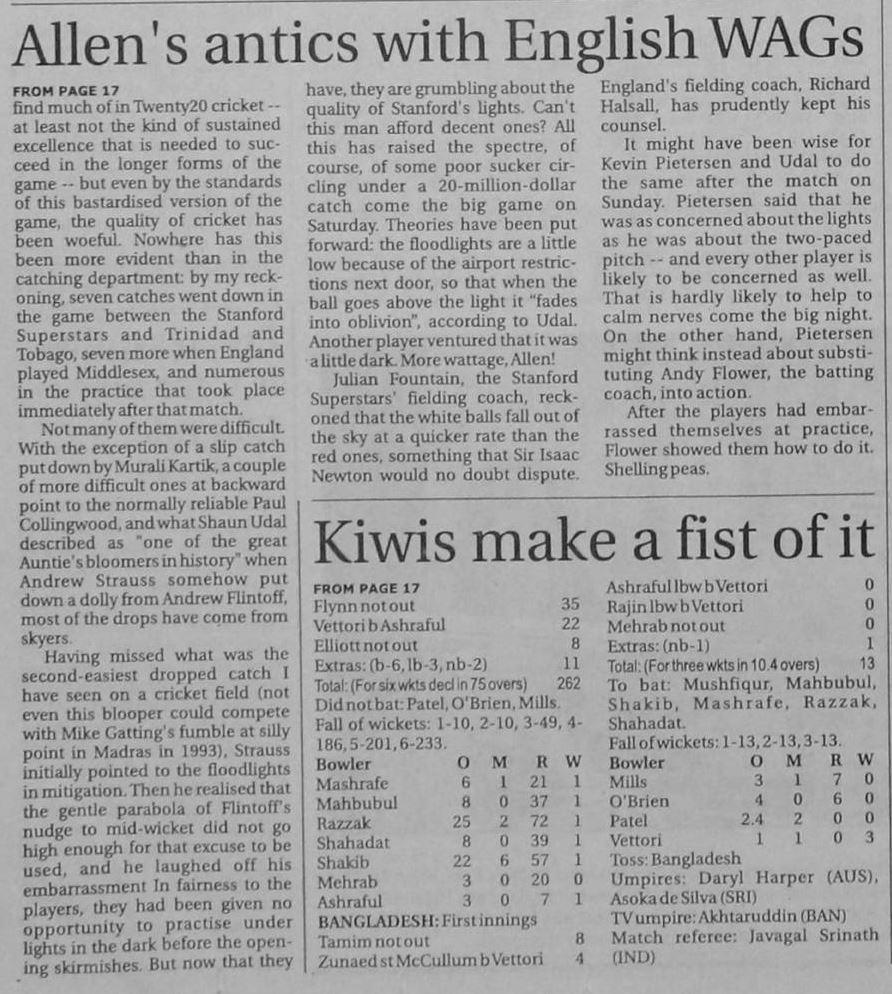 Allen's antics with English WAGs

FROM PAGE 17
find much of in Twenty20 cricket -- at least not the kind of sustained excellence that is needed to succeed in the longer forms of the game -- but even by the standards of this bastardised version of the game, the quality of cricket has been woeful. Nowhere has this been more evident than in the catching department: by my reckoning, seven catches went down in the game between the Stanford Superstars and Trinidad and Tobago, seven more when England played Middlesex, and numerous in the practice that took place immediately after that match.

Not many of them were difficult. With the exception of a slip catch put down by Murali Kartik, a couple of more difficult ones at backward point to the normally reliable Paul Collingwood, and what Shaun Udal described as "one of the great Auntie's bloomers in history" when Andrew Strauss somehow put down a dolly from Andrew Flintoff, most of the drops have come from skyers.

Having missed what was the second-easiest dropped catch I have seen on a cricket field (not even this blooper could compete with Mike Gatting's fumble at silly point in Madras in 1993), Strauss initially pointed to the floodlights in mitigation. Then he realised that the gentle parabola of Flintoff's nudge to mid-wicket did not go high enough for that excuse to be used, and he laughed off his embarrassment In fairness to the players, they had been given no opportunity to practise under lights in the dark before the opening skirmishes. But now that they have, they are grumbling about the quality of Stanford's lights. Can't this man afford decent ones? All this has raised the spectre, of course, of some poor sucker circling under a 20-million-dollar catch come the big game on Saturday. Theories have been put forward: the floodlights are a little low because of the airport restrictions next door, so that when the ball goes above the light it "fades into oblivion", according to Udal. Another player ventured that it was a little dark. More wattage, Allen!

Julian Fountain, the Stanford Superstars' fielding coach, reckoned that the white balls fall out of the sky at a quicker rate than the red ones, something that Sir Isaac Newton would no doubt dispute. England's fielding coach, Richard Halsall, has prudently kept his counsel.

It might have been wise for Kevin Pietersen and Udal to do the same after the match on Sunday. Pietersen said that he was as concerned about the lights as he was about the two-paced pitch -- and every other player is likely to be concerned as well. That is hardly likely to help to calm nerves come the big night. On the other hand, Pietersen might think instead about substituting Andy Flower, the batting coach, into action.

After the players had embarrassed themselves at practice, Flower showed them how to do it. Shelling peas.

Kiwis make a fist of it

FROM PAGE 17
Flynn not out 35
Vettori b Ashraful 22
Elliott not out 8
Extras: (b-6, lb-3, nb-2) 11
Total: (For six wkts decl in 75 overs) 262
Did not bat: Patel, O'Brien, Mills.
Fall of wickets: 1-10, 2-10, 3-49, 4-186, 5-201, 6-233.

| Bowler | O | M | R | W |
|---|---|---|---|---|
| Mashrafe | 6 | 1 | 21 | 1 |
| Mahbubul | 8 | 0 | 37 | 1 |
| Razzak | 25 | 2 | 72 | 1 |
| Shahadat | 8 | 0 | 39 | 1 |
| Shakib | 22 | 6 | 57 | 1 |
| Mehrab | 3 | 0 | 20 | 0 |
| Ashraful | 3 | 0 | 7 | 1 |

BANGLADESH: First innings
Tamim not out 8
Zunaed st McCullum b Vettori 4
Ashraful lbw b Vettori 0
Rajin lbw b Vettori 0
Mehrab not out 0
Extras: (nb-1) 1
Total: (For three wkts in 10.4 overs) 13
To bat: Mushfiqur, Mahbubul, Shakib, Mashrafe, Razzak, Shahadat.
Fall of wickets: 1-13, 2-13, 3-13.

| Bowler | O | M | R | W |
|---|---|---|---|---|
| Mills | 3 | 1 | 7 | 0 |
| O'Brien | 4 | 0 | 6 | 0 |
| Patel | 2.4 | 2 | 0 | 0 |
| Vettori | 1 | 1 | 0 | 3 |

Toss: Bangladesh
Umpires: Daryl Harper (AUS), Asoka de Silva (SRI)
TV umpire: Akhtaruddin (BAN)
Match referee: Javagal Srinath (IND)